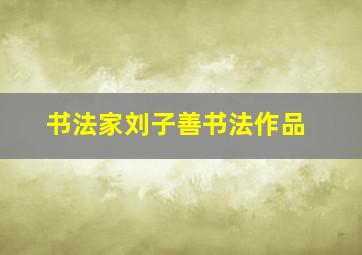 书法家刘子善书法作品